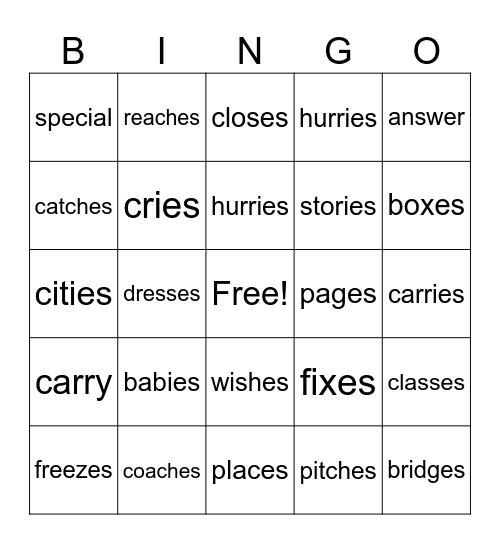 | B | I | N | G | O |
|---|---|---|---|---|
| special | reaches | closes | hurries | answer |
| catches | cries | hurries | stories | boxes |
| cities | dresses | Free! | pages | carries |
| carry | babies | wishes | fixes | classes |
| freezes | coaches | places | pitches | bridges |